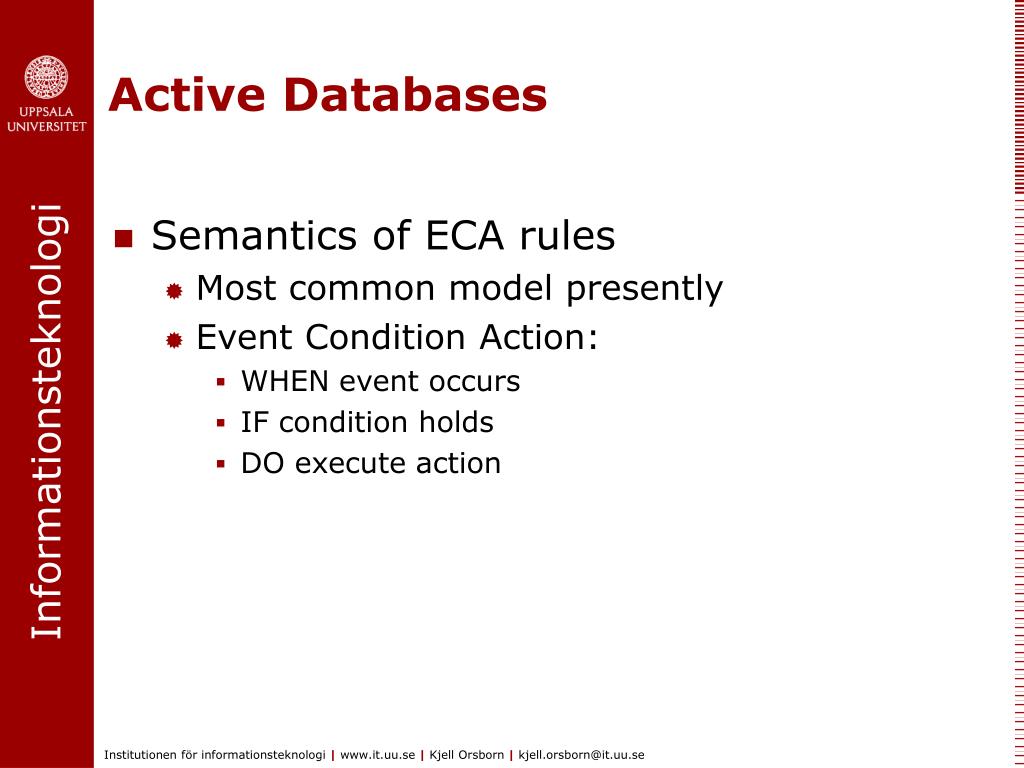 UPPSALA UNIVERSITET

Informationsteknologi

Active Databases

Semantics of ECA rules
Most common model presently
Event Condition Action:
WHEN event occurs
IF condition holds
DO execute action

Institutionen för informationsteknologi | www.it.uu.se | Kjell Orsborn | kjell.orsborn@it.uu.se